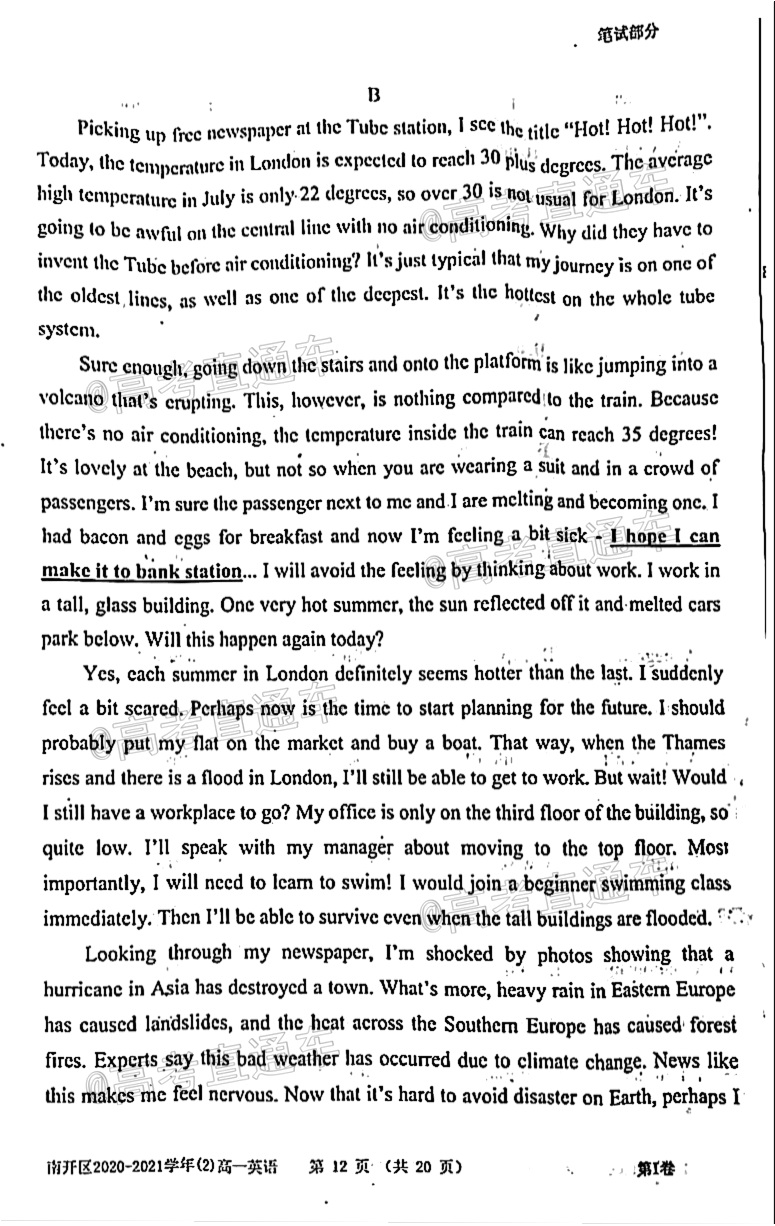 笔试部分

B

Picking up free newspaper at the Tube station, I see the title "Hot! Hot! Hot!". Today, the temperature in London is expected to reach 30 plus degrees. The average high temperature in July is only 22 degrees, so over 30 is not usual for London. It's going to be awful on the central line with no air conditioning. Why did they have to invent the Tube before air conditioning? It's just typical that my journey is on one of the oldest lines, as well as one of the deepest. It's the hottest on the whole tube system.

Sure enough, going down the stairs and onto the platform is like jumping into a volcano that's erupting. This, however, is nothing compared to the train. Because there's no air conditioning, the temperature inside the train can reach 35 degrees! It's lovely at the beach, but not so when you are wearing a suit and in a crowd of passengers. I'm sure the passenger next to me and I are melting and becoming one. I had bacon and eggs for breakfast and now I'm feeling a bit sick - I hope I can make it to bank station... I will avoid the feeling by thinking about work. I work in a tall, glass building. One very hot summer, the sun reflected off it and melted cars park below. Will this happen again today?

Yes, each summer in London definitely seems hotter than the last. I suddenly feel a bit scared. Perhaps now is the time to start planning for the future. I should probably put my flat on the market and buy a boat. That way, when the Thames rises and there is a flood in London, I'll still be able to get to work. But wait! Would I still have a workplace to go? My office is only on the third floor of the building, so quite low. I'll speak with my manager about moving to the top floor. Most importantly, I will need to learn to swim! I would join a beginner swimming class immediately. Then I'll be able to survive even when the tall buildings are flooded.

Looking through my newspaper, I'm shocked by photos showing that a hurricane in Asia has destroyed a town. What's more, heavy rain in Eastern Europe has caused landslides, and the heat across the Southern Europe has caused forest fires. Experts say this bad weather has occurred due to climate change. News like this makes me feel nervous. Now that it's hard to avoid disaster on Earth, perhaps I

南开区2020-2021学年(2)高一英语 第 12 页 (共 20 页) 第Ⅰ卷